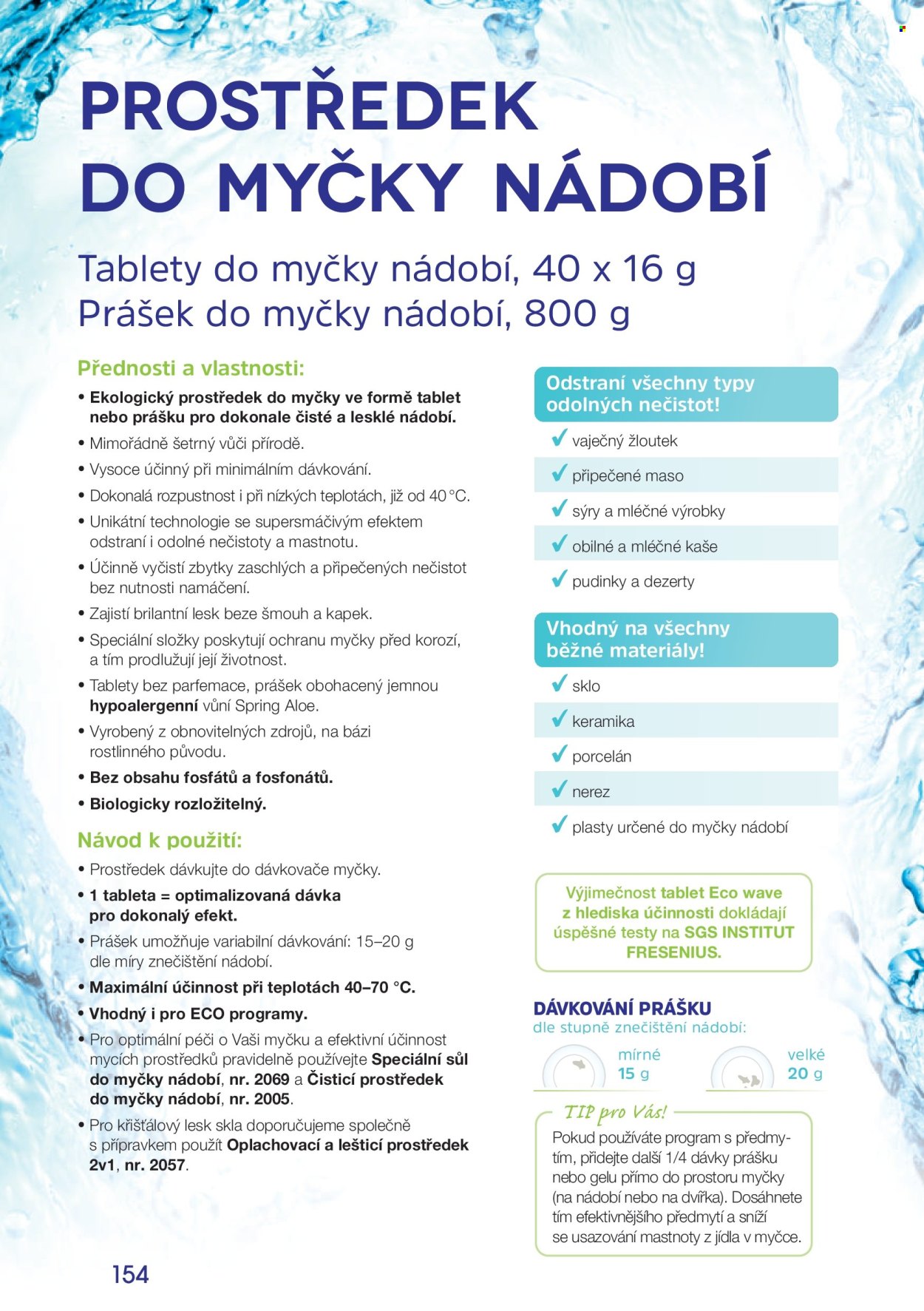 PROSTŘEDEK DO MYČKY NÁDOBÍ

Tablety do myčky nádobí, 40 x 16 g
Prášek do myčky nádobí, 800 g

Přednosti a vlastnosti:

• Ekologický prostředek do myčky ve formě tablet nebo prášku pro dokonale čisté a lesklé nádobí.
• Mimořádně šetrný vůči přírodě.
• Vysoce účinný při minimálním dávkování.
• Dokonalá rozpustnost i při nízkých teplotách, již od 40 °C.
• Unikátní technologie se supersmáčivým efektem odstraní i odolné nečistoty a mastnotu.
• Účinně vyčistí zbytky zaschlých a připečených nečistot bez nutnosti namáčení.
• Zajistí brilantní lesk beze šmouh a kapek.
• Speciální složky poskytují ochranu myčky před korozí, a tím prodlužují její životnost.
• Tablety bez parfemace, prášek obohacený jemnou hypoalergenní vůní Spring Aloe.
• Vyrobený z obnovitelných zdrojů, na bázi rostlinného původu.
• Bez obsahu fosfátů a fosfonátů.
• Biologicky rozložitelný.

Návod k použití:

• Prostředek dávkujte do dávkovače myčky.
• 1 tableta = optimalizovaná dávka pro dokonalý efekt.
• Prášek umožňuje variabilní dávkování: 15–20 g dle míry znečištění nádobí.
• Maximální účinnost při teplotách 40–70 °C.
• Vhodný i pro ECO programy.
• Pro optimální péči o Vaši myčku a efektivní účinnost mycích prostředků pravidelně používejte Speciální sůl do myčky nádobí, nr. 2069 a Čisticí prostředek do myčky nádobí, nr. 2005.
• Pro křišťálový lesk skla doporučujeme společně s přípravkem použít Oplachovací a lešticí prostředek 2v1, nr. 2057.

Odstraní všechny typy odolných nečistot!

✓ vaječný žloutek
✓ připečené maso
✓ sýry a mléčné výrobky
✓ obilné a mléčné kaše
✓ pudinky a dezerty

Vhodný na všechny běžné materiály!

✓ sklo
✓ keramika
✓ porcelán
✓ nerez
✓ plasty určené do myčky nádobí

Výjimečnost tablet Eco wave z hlediska účinnosti dokládají úspěšné testy na SGS INSTITUT FRESENIUS.

DÁVKOVÁNÍ PRÁŠKU
dle stupně znečištění nádobí:

mírné
15 g

velké
20 g

TIP pro Vás!

Pokud používáte program s předmytím, přidejte další 1/4 dávky prášku nebo gelu přímo do prostoru myčky (na nádobí nebo na dvířka). Dosáhnete tím efektivnějšího předmytí a sníží se usazování mastnoty z jídla v myčce.

154